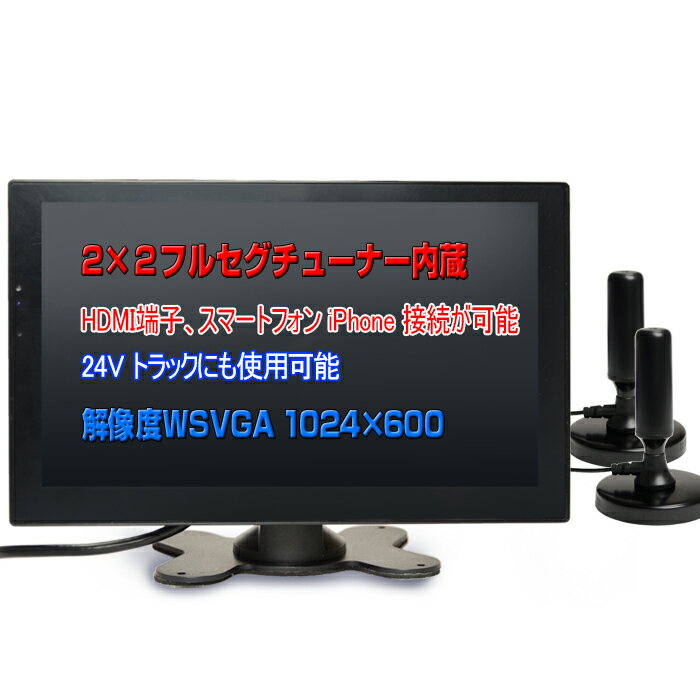 2×2フルセグチューナー内蔵

HDMI端子、スマートフォン iPhone 接続が可能

24V トラックにも使用可能

解像度WSVGA 1024×600